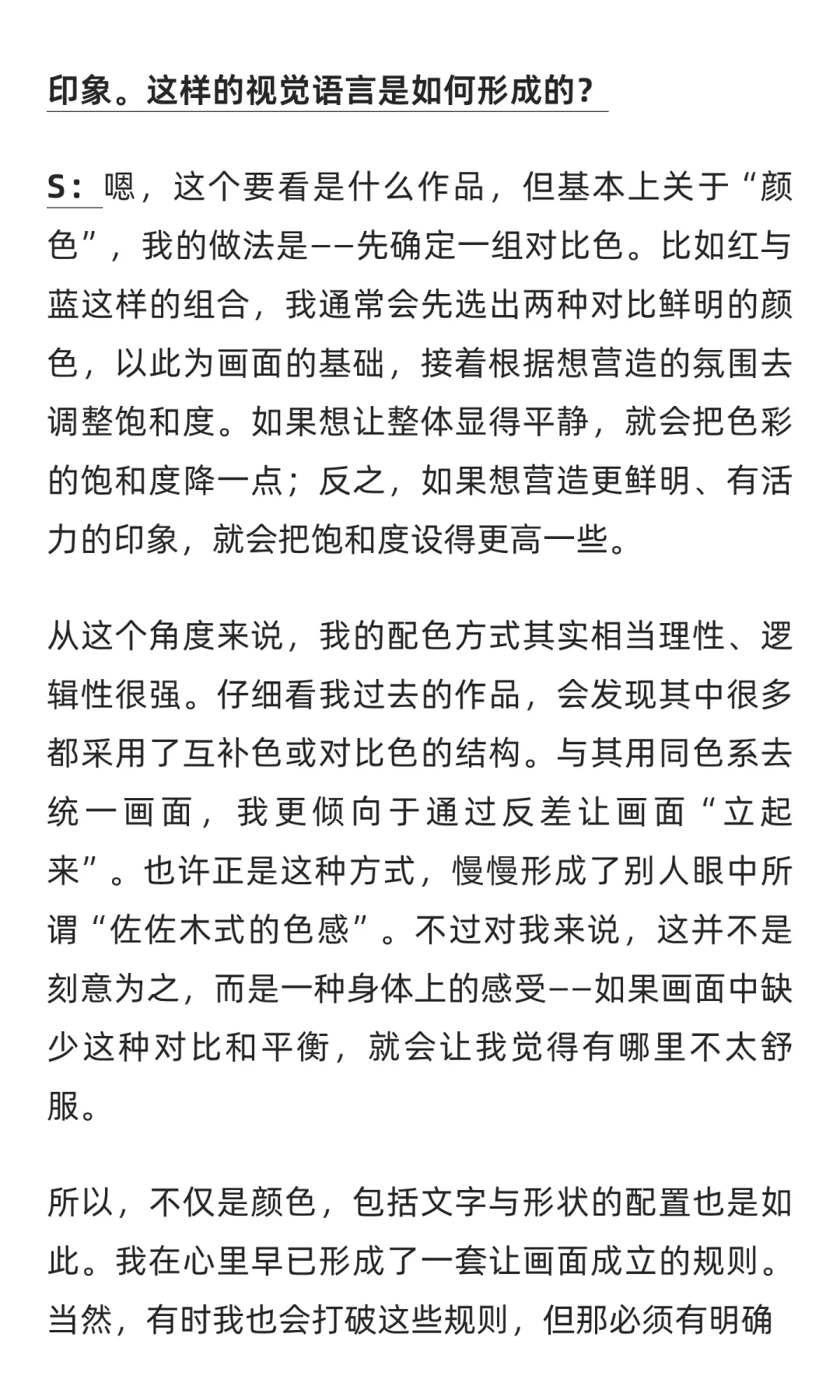 印象。这样的视觉语言是如何形成的？

S：嗯，这个要看是什么作品，但基本上关于“颜色”，我的做法是——先确定一组对比色。比如红与蓝这样的组合，我通常会先选出两种对比鲜明的颜色，以此为画面的基础，接着根据想营造的氛围去调整饱和度。如果想让整体显得平静，就会把色彩的饱和度降一点；反之，如果想营造更鲜明、有活力的印象，就会把饱和度设得更高一些。

从这个角度来说，我的配色方式其实相当理性、逻辑性很强。仔细看我过去的作品，会发现其中很多都采用了互补色或对比色的结构。与其用同色系去统一画面，我更倾向于通过反差让画面“立起来”。也许正是这种方式，慢慢形成了别人眼中所谓“佐佐木式的色感”。不过对我来说，这并不是刻意为之，而是一种身体上的感受——如果画面中缺少这种对比和平衡，就会让我觉得有哪里不太舒服。

所以，不仅是颜色，包括文字与形状的配置也是如此。我在心里早已形成了一套让画面成立的规则。当然，有时我也会打破这些规则，但那必须有明确